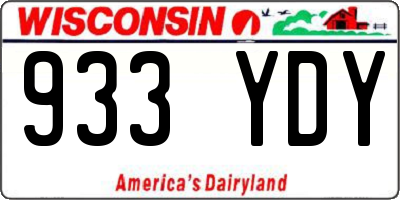 WISCONSIN

933 YDY

America's Dairyland